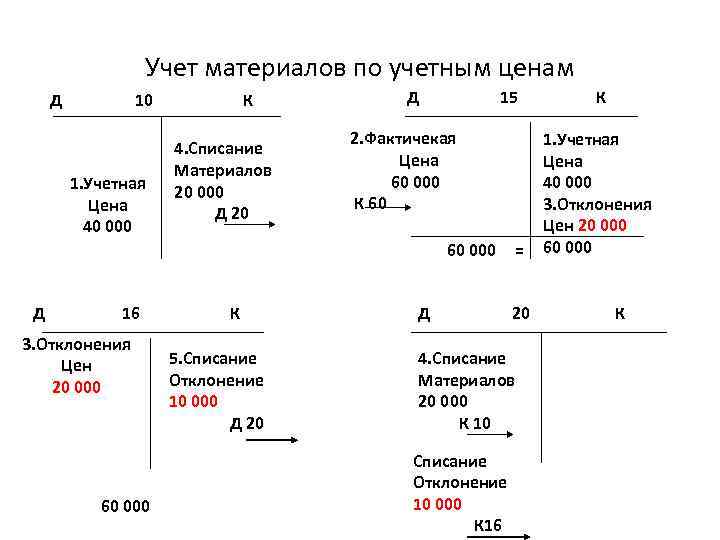 Учет материалов по учетным ценам

Д 10 К

1.Учетная Цена 40 000

4.Списание Материалов 20 000

Д 20

Д 15 К

2.Фактичекая Цена 60 000

К 60

1.Учетная Цена 40 000

3.Отклонения Цен 20 000

60 000 = 60 000

Д 16 К

3.Отклонения Цен 20 000

5.Списание Отклонение 10 000

Д 20

60 000

Д 20 К

4.Списание Материалов 20 000

К 10

Списание Отклонение 10 000

К16